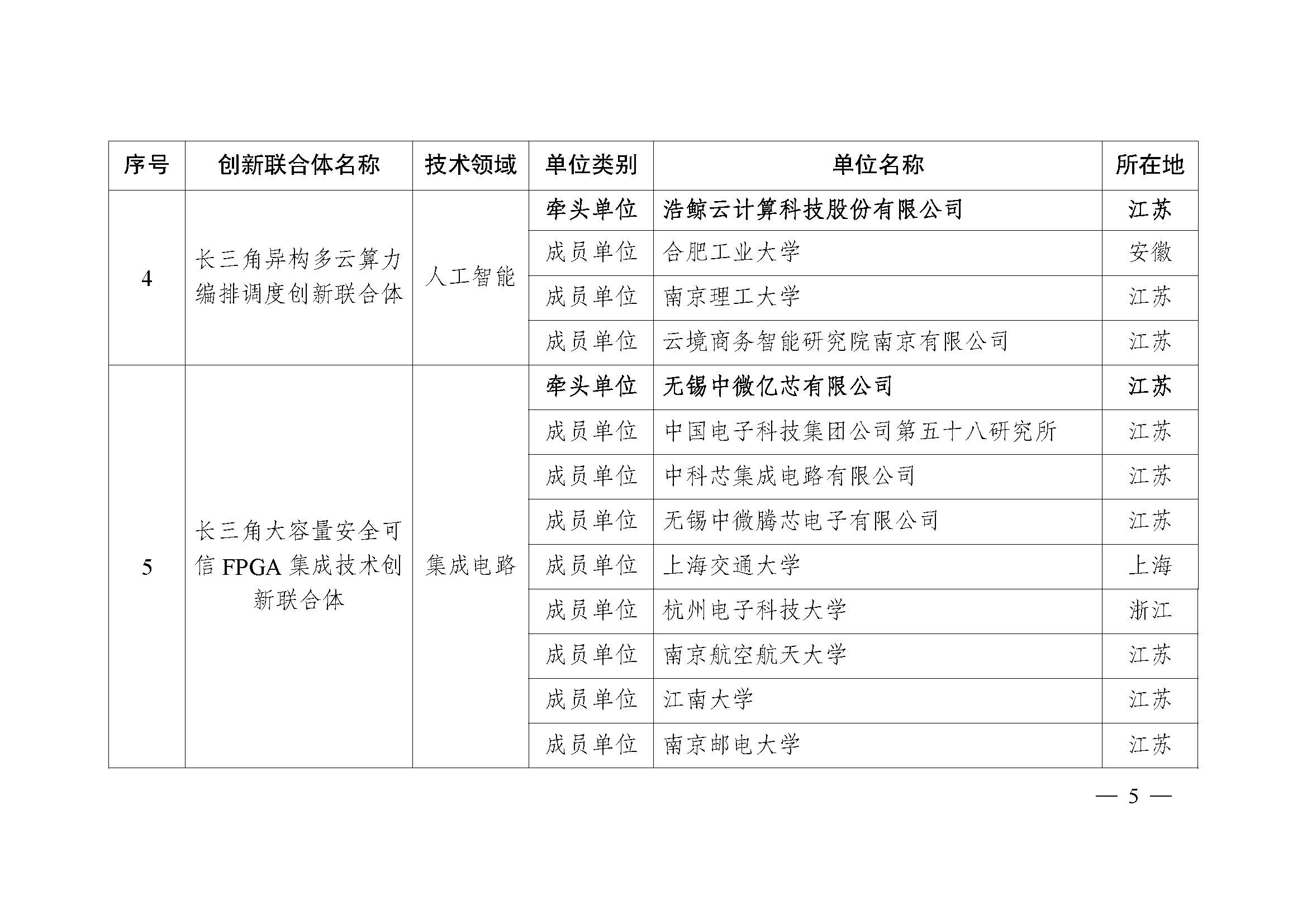 | 序号 | 创新联合体名称 | 技术领域 | 单位类别 | 单位名称 | 所在地 |
|---|---|---|---|---|---|
| 4 | 长三角异构多云算力编排调度创新联合体 | 人工智能 | 牵头单位 | 浩鲸云计算科技股份有限公司 | 江苏 |
| | | | 成员单位 | 合肥工业大学 | 安徽 |
| | | | 成员单位 | 南京理工大学 | 江苏 |
| | | | 成员单位 | 云境商务智能研究院南京有限公司 | 江苏 |
| 5 | 长三角大容量安全可信 FPGA 集成技术创新联合体 | 集成电路 | 牵头单位 | 无锡中微亿芯有限公司 | 江苏 |
| | | | 成员单位 | 中国电子科技集团公司第五十八研究所 | 江苏 |
| | | | 成员单位 | 中科芯集成电路有限公司 | 江苏 |
| | | | 成员单位 | 无锡中微腾芯电子有限公司 | 江苏 |
| | | | 成员单位 | 上海交通大学 | 上海 |
| | | | 成员单位 | 杭州电子科技大学 | 浙江 |
| | | | 成员单位 | 南京航空航天大学 | 江苏 |
| | | | 成员单位 | 江南大学 | 江苏 |
| | | | 成员单位 | 南京邮电大学 | 江苏 |

— 5 —